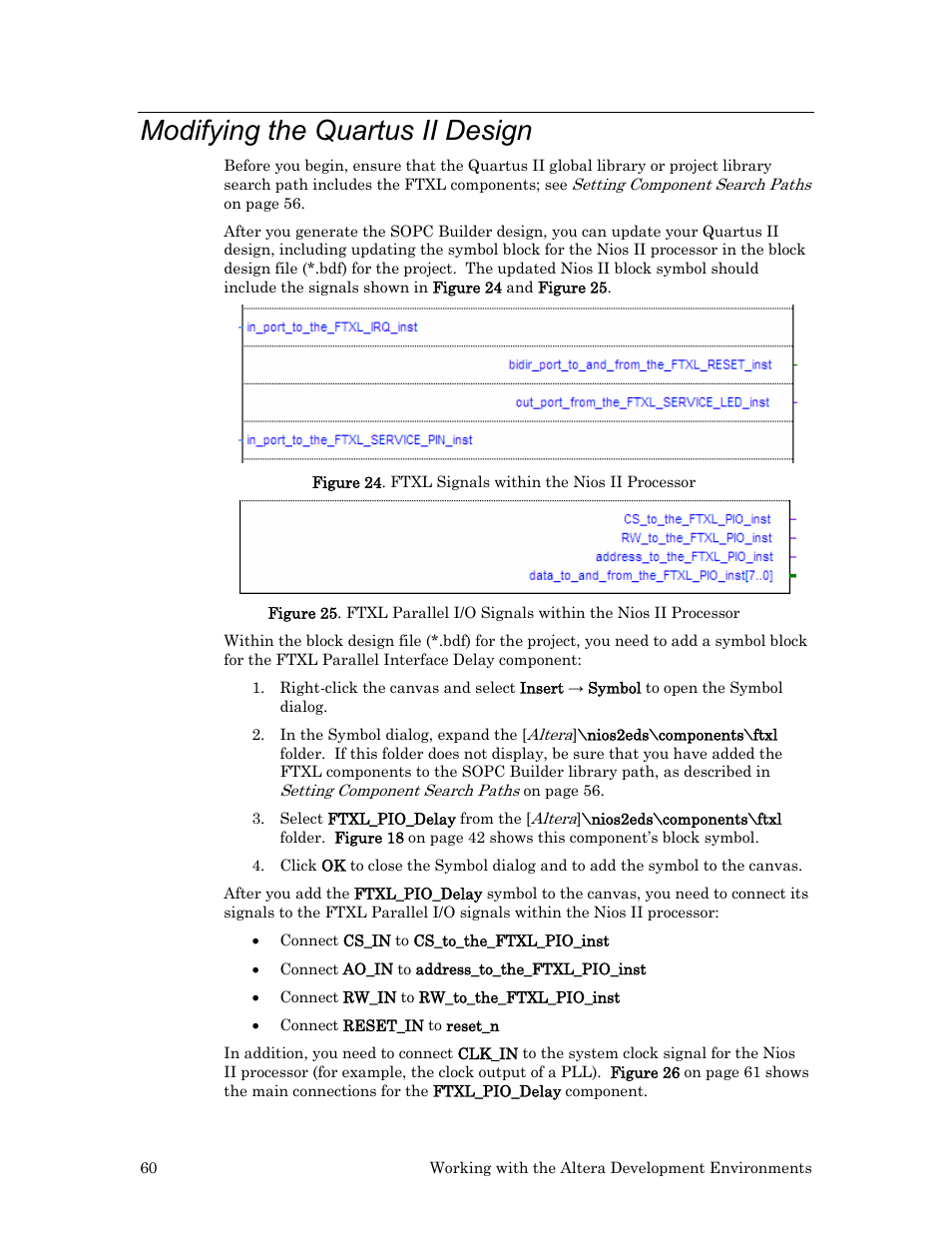 Modifying the Quartus II Design

Before you begin, ensure that the Quartus II global library or project library search path includes the FTXL components; see Setting Component Search Paths on page 56.

After you generate the SOPC Builder design, you can update your Quartus II design, including updating the symbol block for the Nios II processor in the block design file (*.bdf) for the project. The updated Nios II block symbol should include the signals shown in Figure 24 and Figure 25.

in_port_to_the_FTXL_IRQ_inst
bidir_port_to_and_from_the_FTXL_RESET_inst
out_port_from_the_FTXL_SERVICE_LED_inst
in_port_to_the_FTXL_SERVICE_PIN_inst

Figure 24. FTXL Signals within the Nios II Processor

CS_to_the_FTXL_PIO_inst
RW_to_the_FTXL_PIO_inst
address_to_the_FTXL_PIO_inst
data_to_and_from_the_FTXL_PIO_inst[7..0]

Figure 25. FTXL Parallel I/O Signals within the Nios II Processor

Within the block design file (*.bdf) for the project, you need to add a symbol block for the FTXL Parallel Interface Delay component:

1. Right-click the canvas and select Insert → Symbol to open the Symbol dialog.

2. In the Symbol dialog, expand the [Altera]\nios2eds\components\ftxl folder. If this folder does not display, be sure that you have added the FTXL components to the SOPC Builder library path, as described in Setting Component Search Paths on page 56.

3. Select FTXL_PIO_Delay from the [Altera]\nios2eds\components\ftxl folder. Figure 18 on page 42 shows this component's block symbol.

4. Click OK to close the Symbol dialog and to add the symbol to the canvas.

After you add the FTXL_PIO_Delay symbol to the canvas, you need to connect its signals to the FTXL Parallel I/O signals within the Nios II processor:

• Connect CS_IN to CS_to_the_FTXL_PIO_inst

• Connect AO_IN to address_to_the_FTXL_PIO_inst

• Connect RW_IN to RW_to_the_FTXL_PIO_inst

• Connect RESET_IN to reset_n

In addition, you need to connect CLK_IN to the system clock signal for the Nios II processor (for example, the clock output of a PLL). Figure 26 on page 61 shows the main connections for the FTXL_PIO_Delay component.

60 Working with the Altera Development Environments